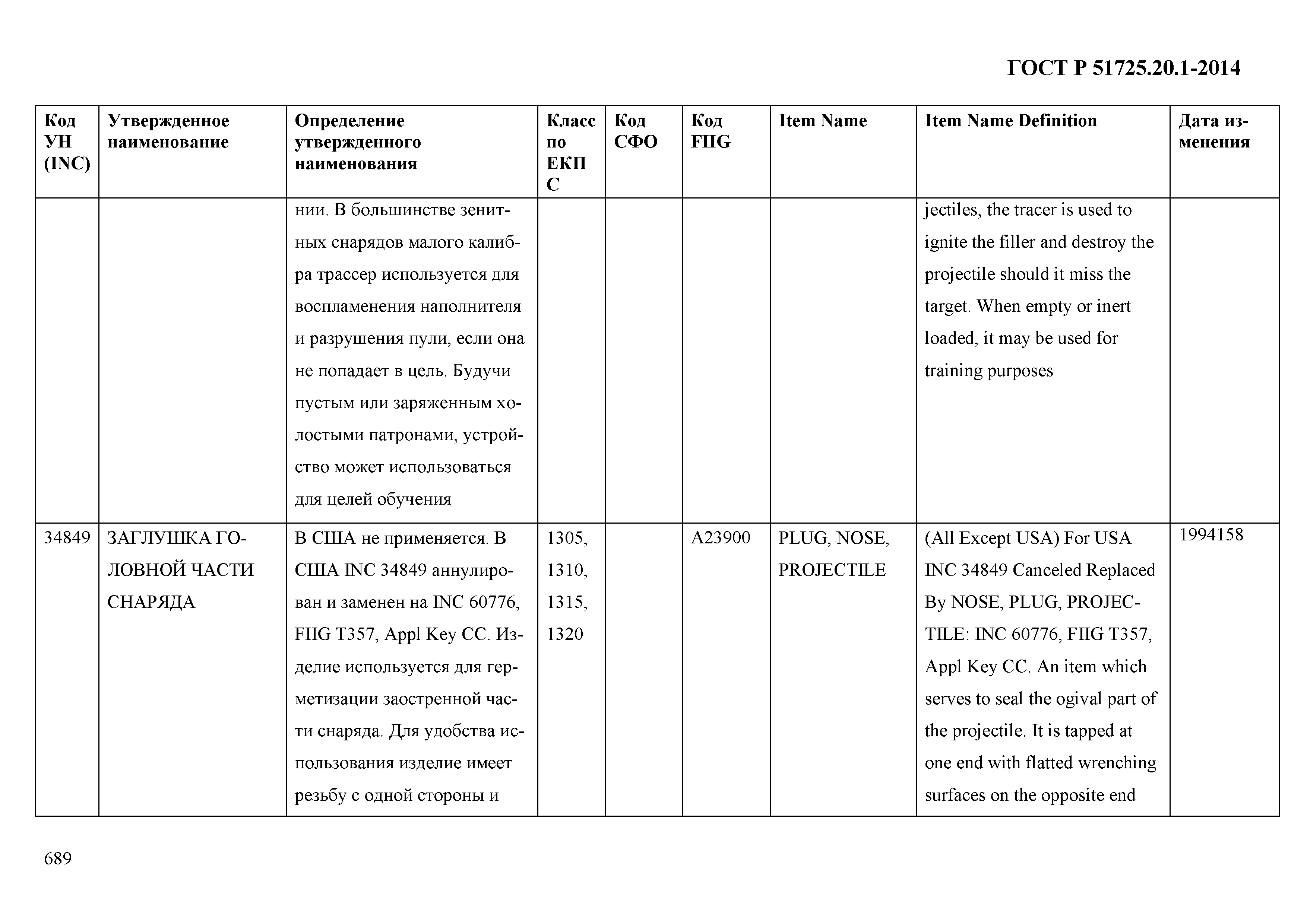 ГОСТ Р 51725.20.1-2014

| Код УН (INC) | Утвержденное наименование | Определение утвержденного наименования | Класс по ЕКПС | Код СФО | Код FIIG | Item Name | Item Name Definition | Дата изменения |
|---|---|---|---|---|---|---|---|---|
| | | нии. В большинстве зенитных снарядов малого калибра трассер используется для воспламенения наполнителя и разрушения пули, если она не попадает в цель. Будучи пустым или заряженным холостыми патронами, устройство может использоваться для целей обучения | | | | | jectiles, the tracer is used to ignite the filler and destroy the projectile should it miss the target. When empty or inert loaded, it may be used for training purposes | |
| 34849 | ЗАГЛУШКА ГОЛОВНОЙ ЧАСТИ СНАРЯДА | В США не применяется. В США INC 34849 аннулирован и заменен на INC 60776, FIIG T357, Appl Key CC. Изделие используется для герметизации заостренной части снаряда. Для удобства использования изделие имеет резьбу с одной стороны и | 1305, 1310, 1315, 1320 | | A23900 | PLUG, NOSE, PROJECTILE | (All Except USA) For USA INC 34849 Canceled Replaced By NOSE, PLUG, PROJECTILE: INC 60776, FIIG T357, Appl Key CC. An item which serves to seal the ogival part of the projectile. It is tapped at one end with flatted wrenching surfaces on the opposite end | 1994158 |

689